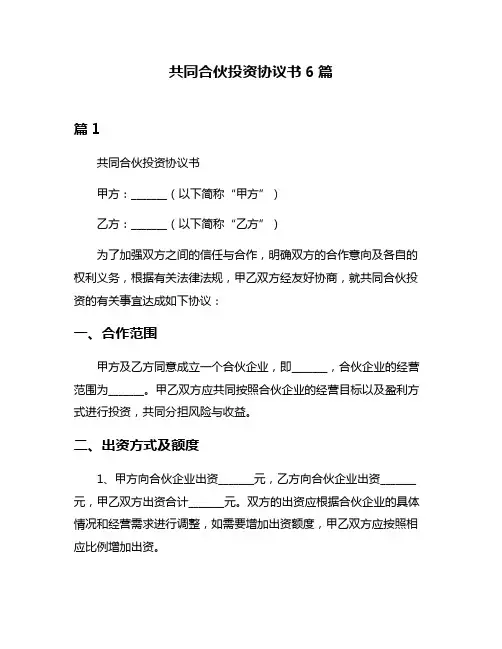 共同合伙投资协议书 6 篇

篇 1

共同合伙投资协议书

甲方：______（以下简称“甲方”）

乙方：______（以下简称“乙方”）

为了加强双方之间的信任与合作，明确双方的合作意向及各自的权利义务，根据有关法律法规，甲乙双方经友好协商，就共同合伙投资的有关事宜达成如下协议：

一、合作范围

甲方及乙方同意成立一个合伙企业，即______，合伙企业的经营范围为______。甲乙双方应共同按照合伙企业的经营目标以及盈利方式进行投资，共同分担风险与收益。

二、出资方式及额度

1、甲方向合伙企业出资______元，乙方向合伙企业出资______元，甲乙双方出资合计______元。双方的出资应根据合伙企业的具体情况和经营需求进行调整，如需要增加出资额度，甲乙双方应按照相应比例增加出资。